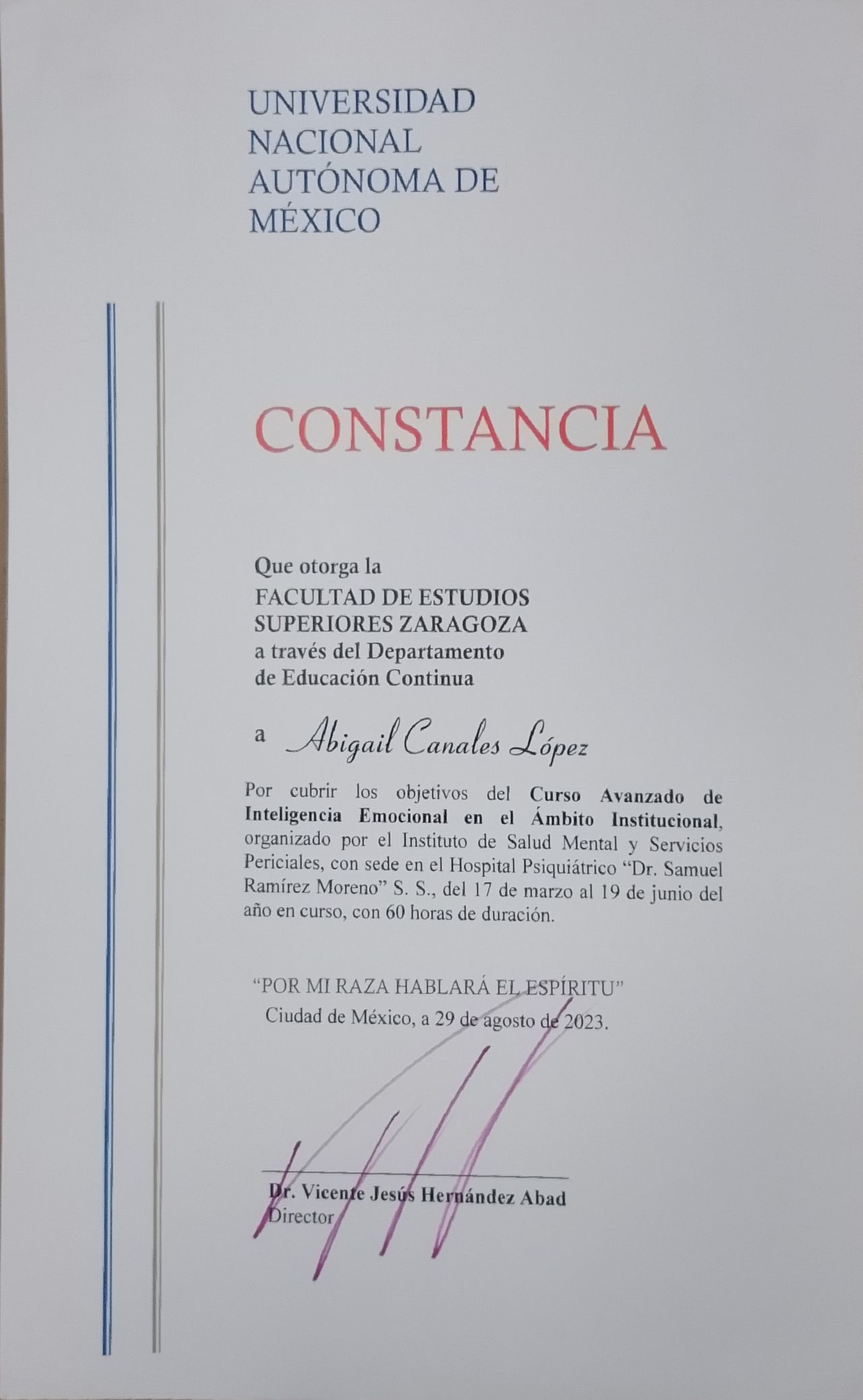 UNIVERSIDAD
NACIONAL
AUTÓNOMA DE
MÉXICO

CONSTANCIA

Que otorga la
FACULTAD DE ESTUDIOS
SUPERIORES ZARAGOZA
a través del Departamento
de Educación Continua

a Abigail Canales López

Por cubrir los objetivos del Curso Avanzado de Inteligencia Emocional en el Ámbito Institucional, organizado por el Instituto de Salud Mental y Servicios Periciales, con sede en el Hospital Psiquiátrico "Dr. Samuel Ramírez Moreno" S. S., del 17 de marzo al 19 de junio del año en curso, con 60 horas de duración.

"POR MI RAZA HABLARÁ EL ESPÍRITU"
Ciudad de México, a 29 de agosto de 2023.

Dr. Vicente Jesús Hernández Abad
Director